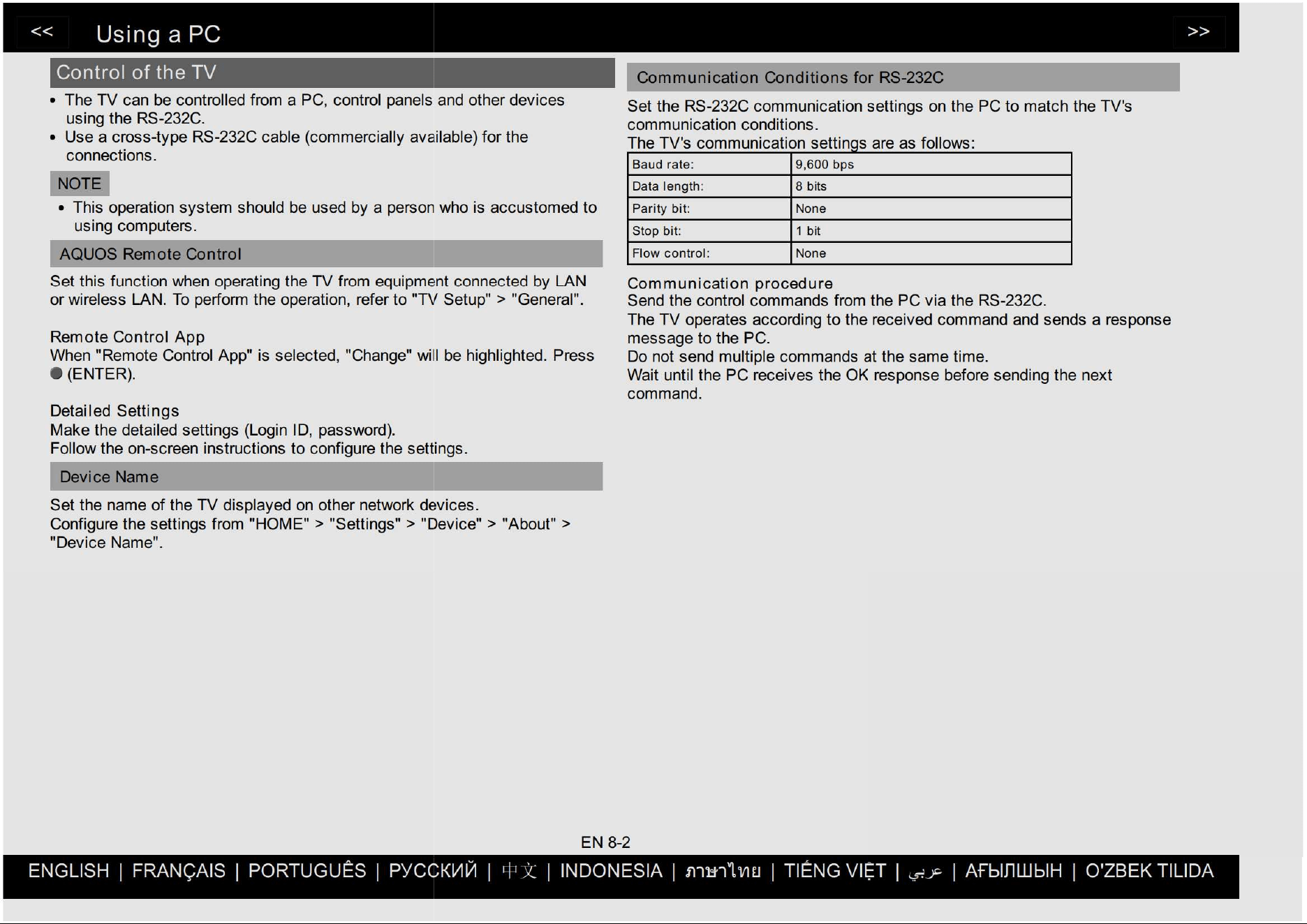 <<

Using a PC

>>

Control of the TV

• The TV can be controlled from a PC, control panels and other devices using the RS-232C.
• Use a cross-type RS-232C cable (commercially available) for the connections.

NOTE

• This operation system should be used by a person who is accustomed to using computers.

AQUOS Remote Control

Set this function when operating the TV from equipment connected by LAN or wireless LAN. To perform the operation, refer to "TV Setup" > "General".

Remote Control App
When "Remote Control App" is selected, "Change" will be highlighted. Press (ENTER).

Detailed Settings
Make the detailed settings (Login ID, password).
Follow the on-screen instructions to configure the settings.

Device Name

Set the name of the TV displayed on other network devices.
Configure the settings from "HOME" > "Settings" > "Device" > "About" > "Device Name".

Communication Conditions for RS-232C

Set the RS-232C communication settings on the PC to match the TV's communication conditions.
The TV's communication settings are as follows:

| Baud rate: | 9,600 bps |
|---|---|
| Data length: | 8 bits |
| Parity bit: | None |
| Stop bit: | 1 bit |
| Flow control: | None |

Communication procedure
Send the control commands from the PC via the RS-232C.
The TV operates according to the received command and sends a response message to the PC.
Do not send multiple commands at the same time.
Wait until the PC receives the OK response before sending the next command.

EN 8-2

ENGLISH | FRANÇAIS | PORTUGUÊS | РУССКИЙ | 中文 | INDONESIA | ภาษาไทย | TIẾNG VIỆT | عربي | АҒЫЛШЫН | O'ZBEK TILIDA